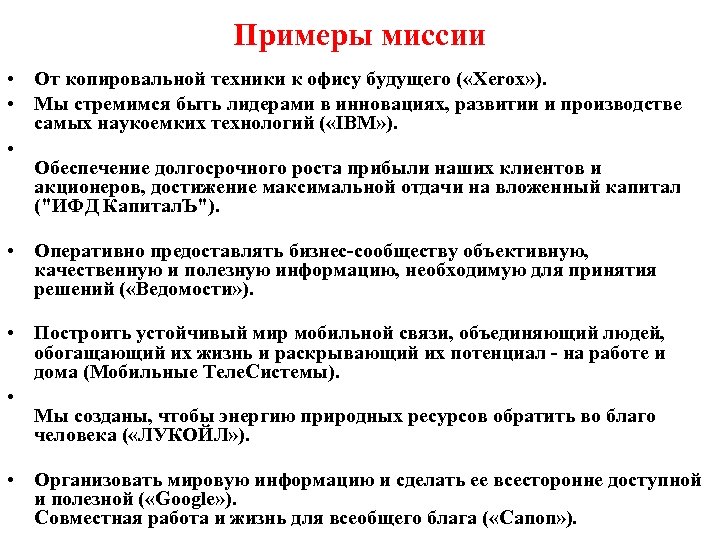 Примеры миссии

• От копировальной техники к офису будущего («Xerox»).
• Мы стремимся быть лидерами в инновациях, развитии и производстве самых наукоемких технологий («IBM»).
•
Обеспечение долгосрочного роста прибыли наших клиентов и акционеров, достижение максимальной отдачи на вложенный капитал ("ИФД КапиталЪ").

• Оперативно предоставлять бизнес-сообществу объективную, качественную и полезную информацию, необходимую для принятия решений («Ведомости»).

• Построить устойчивый мир мобильной связи, объединяющий людей, обогащающий их жизнь и раскрывающий их потенциал - на работе и дома (Мобильные ТелеСистемы).
•
Мы созданы, чтобы энергию природных ресурсов обратить во благо человека («ЛУКОЙЛ»).

• Организовать мировую информацию и сделать ее всесторонне доступной и полезной («Google»).
Совместная работа и жизнь для всеобщего блага («Canon»).